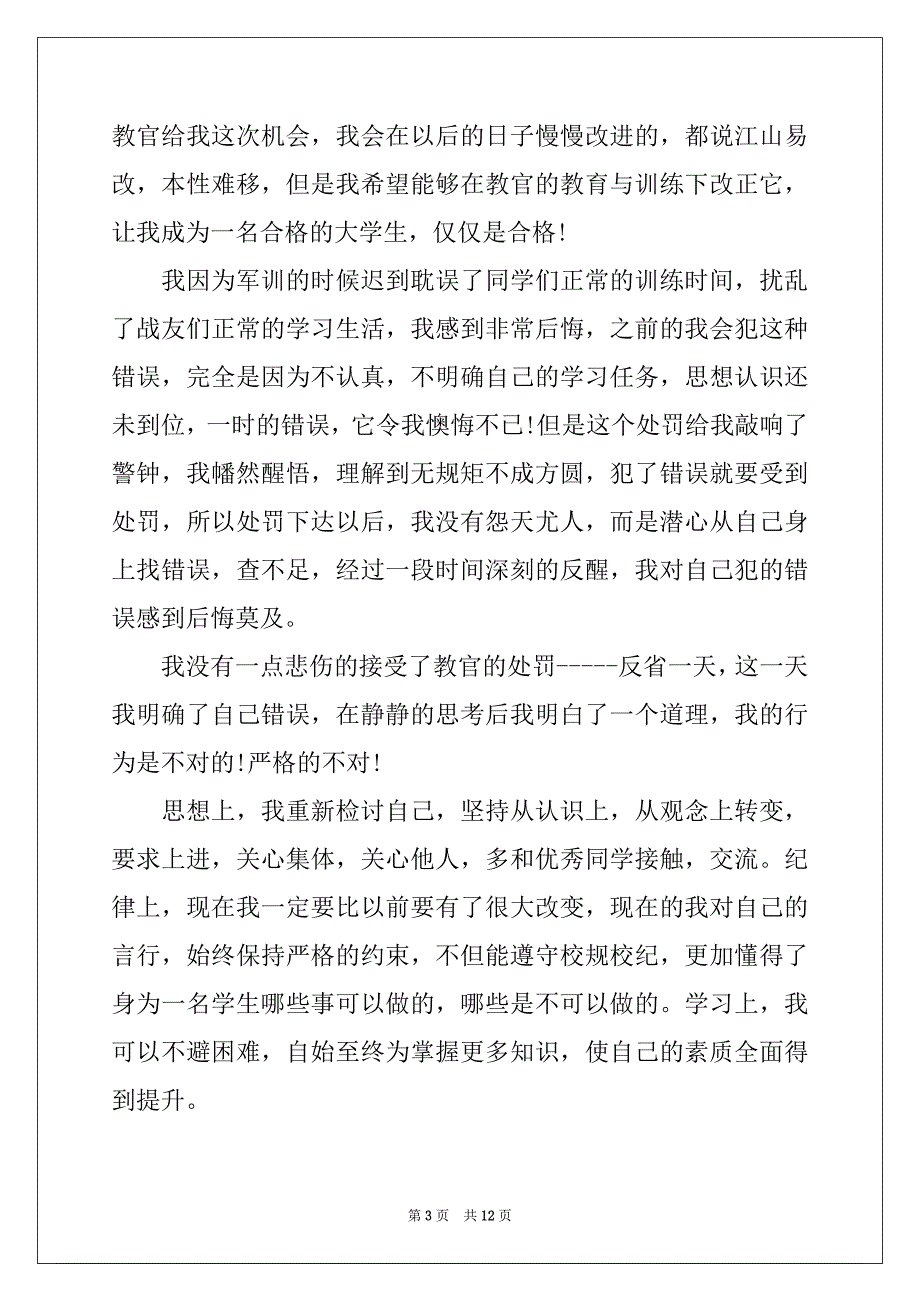 教官给我这次机会，我会在以后的日子慢慢改进的，都说江山易改，本性难移，但是我希望能够在教官的教育与训练下改正它，让我成为一名合格的大学生，仅仅是合格!

我因为军训的时候迟到耽误了同学们正常的训练时间，扰乱了战友们正常的学习生活，我感到非常后悔，之前的我会犯这种错误，完全是因为不认真，不明确自己的学习任务，思想认识还未到位，一时的错误，它令我懊悔不已!但是这个处罚给我敲响了警钟，我幡然醒悟，理解到无规矩不成方圆，犯了错误就要受到处罚，所以处罚下达以后，我没有怨天尤人，而是潜心从自己身上找错误，查不足，经过一段时间深刻的反醒，我对自己犯的错误感到后悔莫及。

我没有一点悲伤的接受了教官的处罚-----反省一天，这一天我明确了自己错误，在静静的思考后我明白了一个道理，我的行为是不对的!严格的不对!

思想上，我重新检讨自己，坚持从认识上，从观念上转变，要求上进，关心集体，关心他人，多和优秀同学接触，交流。纪律上，现在我一定要比以前要有了很大改变，现在的我对自己的言行，始终保持严格的约束，不但能遵守校规校纪，更加懂得了身为一名学生哪些事可以做的，哪些是不可以做的。学习上，我可以不避困难，自始至终为掌握更多知识，使自己的素质全面得到提升。

第 3 页 共 12 页